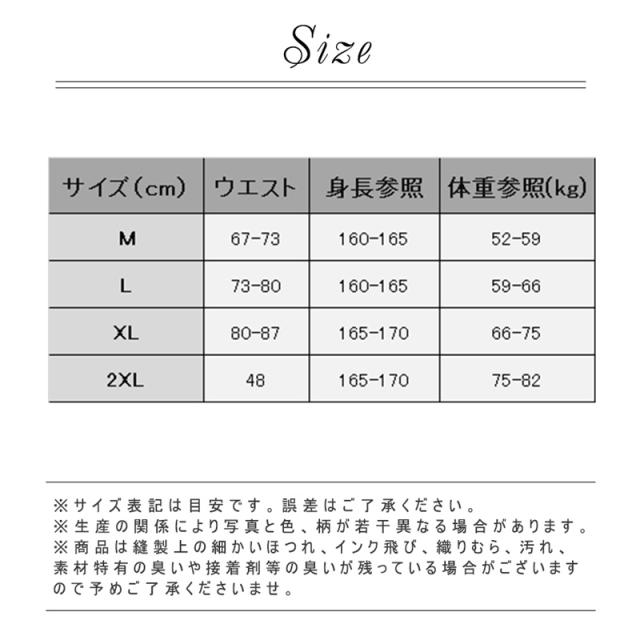 Size

| サイズ(cm) | ウエスト | 身長参照 | 体重参照(kg) |
|---|---|---|---|
| M | 67-73 | 160-165 | 52-59 |
| L | 73-80 | 160-165 | 59-66 |
| XL | 80-87 | 165-170 | 66-75 |
| 2XL | 48 | 165-170 | 75-82 |

※サイズ表記は目安です。誤差はご了承ください。
※生産の関係により写真と色、柄が若干異なる場合があります。
※商品は縫製上の細かいほつれ、インク飛び、織りむら、汚れ、素材特有の臭いや接着剤等の臭いが残っている場合がございますので予めご了承くださいませ。